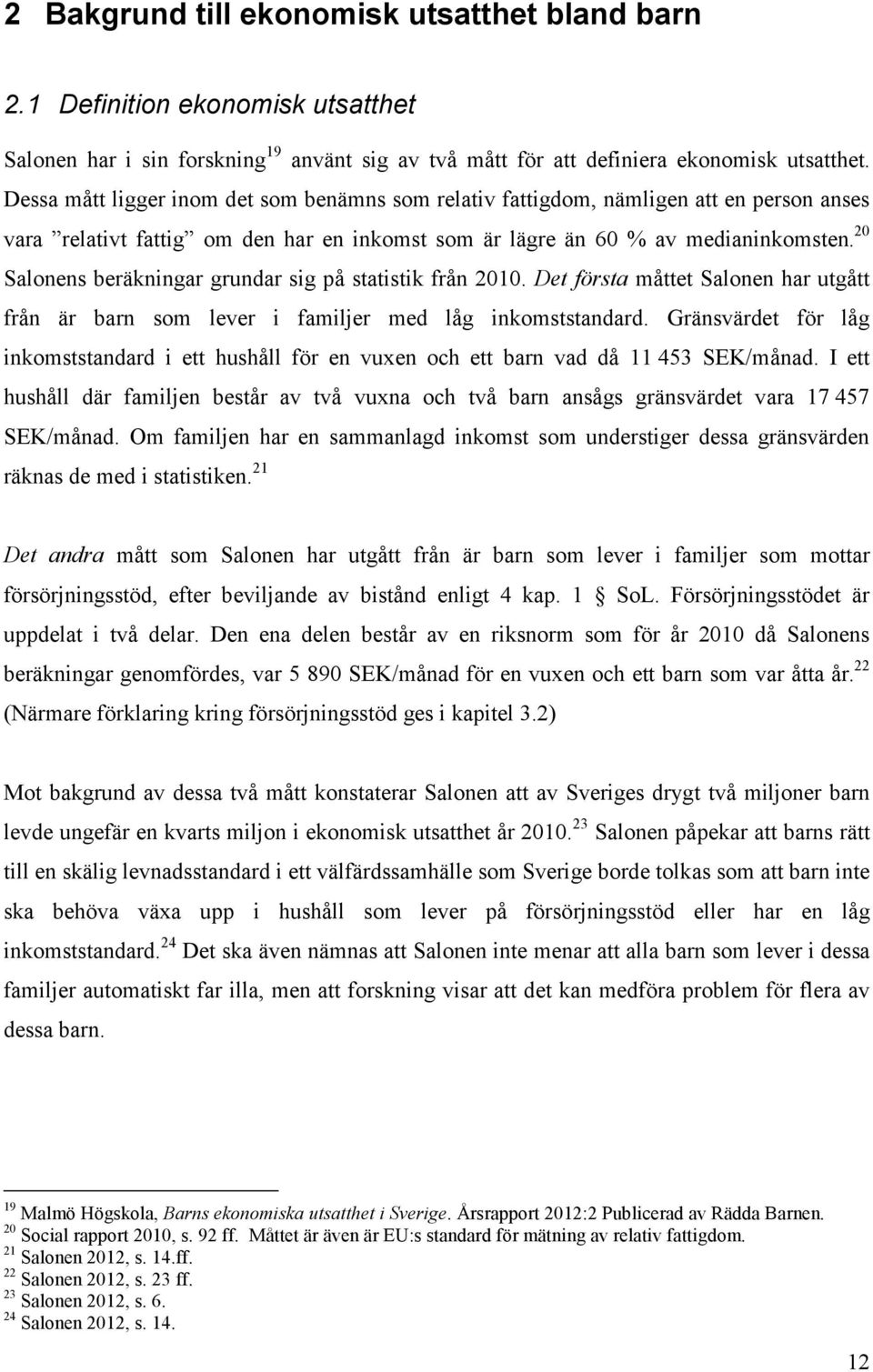 2 Bakgrund till ekonomisk utsatthet bland barn

2.1 Definition ekonomisk utsatthet

Salonen har i sin forskning$^{19}$ använt sig av två mått för att definiera ekonomisk utsatthet. Dessa mått ligger inom det som benämns som relativ fattigdom, nämligen att en person anses vara ”relativt fattig” om den har en inkomst som är lägre än 60 % av medianinkomsten.$^{20}$ Salonens beräkningar grundar sig på statistik från 2010. Det första måttet Salonen har utgått från är barn som lever i familjer med låg inkomststandard. Gränsvärdet för låg inkomststandard i ett hushåll för en vuxen och ett barn vad då 11 453 SEK/månad. I ett hushåll där familjen består av två vuxna och två barn ansågs gränsvärdet vara 17 457 SEK/månad. Om familjen har en sammanlagd inkomst som understiger dessa gränsvärden räknas de med i statistiken.$^{21}$

Det andra mått som Salonen har utgått från är barn som lever i familjer som mottar försörjningsstöd, efter beviljande av bistånd enligt 4 kap. 1 § SoL. Försörjningsstödet är uppdelat i två delar. Den ena delen består av en riksnorm som för år 2010 då Salonens beräkningar genomfördes, var 5 890 SEK/månad för en vuxen och ett barn som var åtta år.$^{22}$ (Närmare förklaring kring försörjningsstöd ges i kapitel 3.2)

Mot bakgrund av dessa två mått konstaterar Salonen att av Sveriges drygt två miljoner barn levde ungefär en kvarts miljon i ekonomisk utsatthet år 2010.$^{23}$ Salonen påpekar att barns rätt till en skälig levnadsstandard i ett välfärdssamhälle som Sverige borde tolkas som att barn inte ska behöva växa upp i hushåll som lever på försörjningsstöd eller har en låg inkomststandard.$^{24}$ Det ska även nämnas att Salonen inte menar att alla barn som lever i dessa familjer automatiskt far illa, men att forskning visar att det kan medföra problem för flera av dessa barn.

$^{19}$ Malmö Högskola, Barns ekonomiska utsatthet i Sverige. Årsrapport 2012:2 Publicerad av Rädda Barnen.
$^{20}$ Social rapport 2010, s. 92 ff. Måttet är även är EU:s standard för mätning av relativ fattigdom.
$^{21}$ Salonen 2012, s. 14.ff.
$^{22}$ Salonen 2012, s. 23 ff.
$^{23}$ Salonen 2012, s. 6.
$^{24}$ Salonen 2012, s. 14.

12